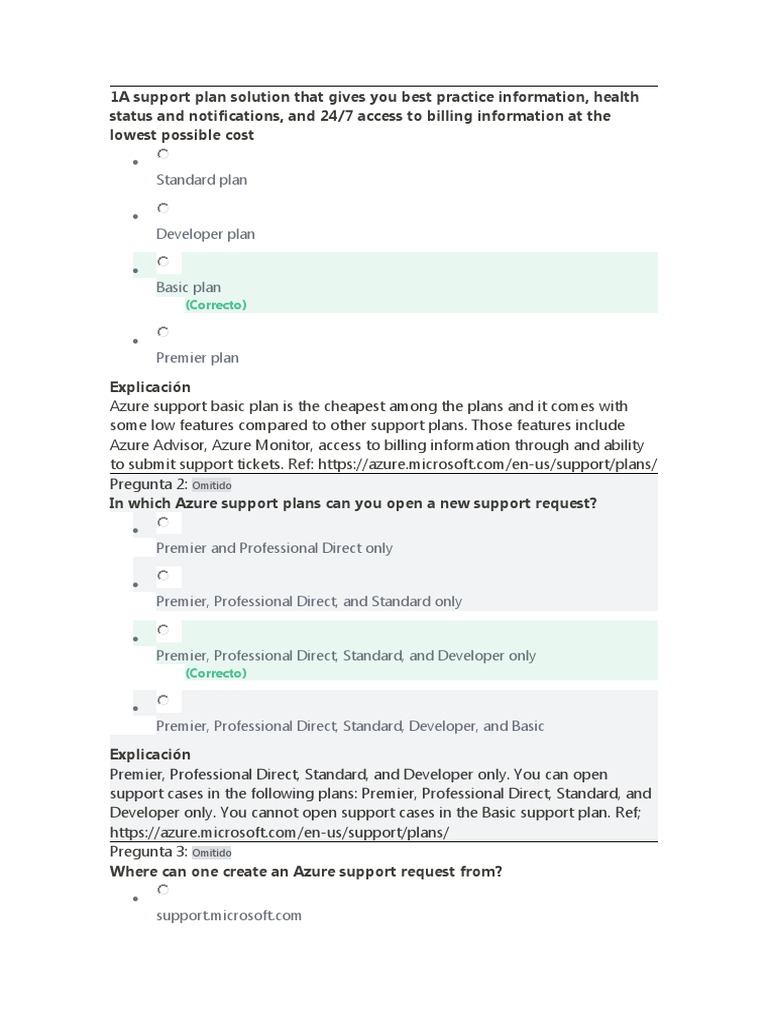 1A support plan solution that gives you best practice information, health status and notifications, and 24/7 access to billing information at the lowest possible cost

- Standard plan
- Developer plan
- Basic plan
(Correcto)
- Premier plan

Explicación
Azure support basic plan is the cheapest among the plans and it comes with some low features compared to other support plans. Those features include Azure Advisor, Azure Monitor, access to billing information through and ability to submit support tickets. Ref: https://azure.microsoft.com/en-us/support/plans/

Pregunta 2: Omitido
In which Azure support plans can you open a new support request?

- Premier and Professional Direct only
- Premier, Professional Direct, and Standard only
- Premier, Professional Direct, Standard, and Developer only
(Correcto)
- Premier, Professional Direct, Standard, Developer, and Basic

Explicación
Premier, Professional Direct, Standard, and Developer only. You can open support cases in the following plans: Premier, Professional Direct, Standard, and Developer only. You cannot open support cases in the Basic support plan. Ref; https://azure.microsoft.com/en-us/support/plans/

Pregunta 3: Omitido
Where can one create an Azure support request from?

- support.microsoft.com